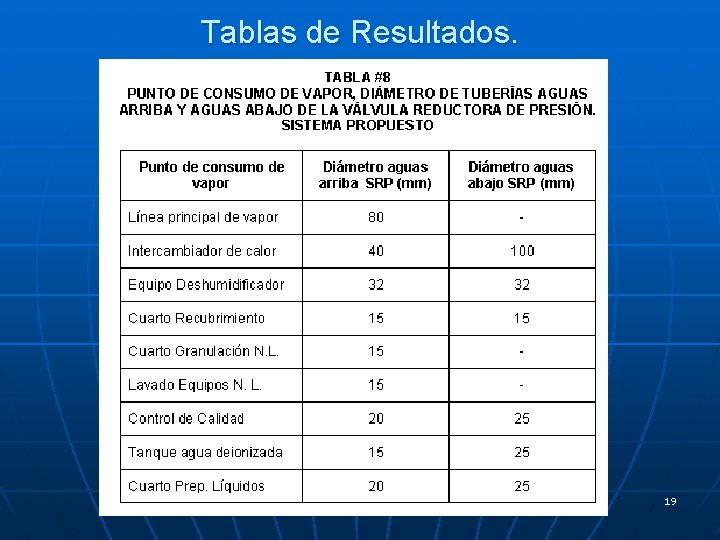 Tablas de Resultados.

TABLA #8
PUNTO DE CONSUMO DE VAPOR, DIÁMETRO DE TUBERÍAS AGUAS ARRIBA Y AGUAS ABAJO DE LA VÁLVULA REDUCTORA DE PRESIÓN. SISTEMA PROPUESTO

| Punto de consumo de vapor | Diámetro aguas arriba SRP (mm) | Diámetro aguas abajo SRP (mm) |
|---|---|---|
| Línea principal de vapor | 80 | - |
| Intercambiador de calor | 40 | 100 |
| Equipo Deshumidificador | 32 | 32 |
| Cuarto Recubrimiento | 15 | 15 |
| Cuarto Granulación N.L. | 15 | - |
| Lavado Equipos N. L. | 15 | - |
| Control de Calidad | 20 | 25 |
| Tanque agua deionizada | 15 | 25 |
| Cuarto Prep. Líquidos | 20 | 25 |

19